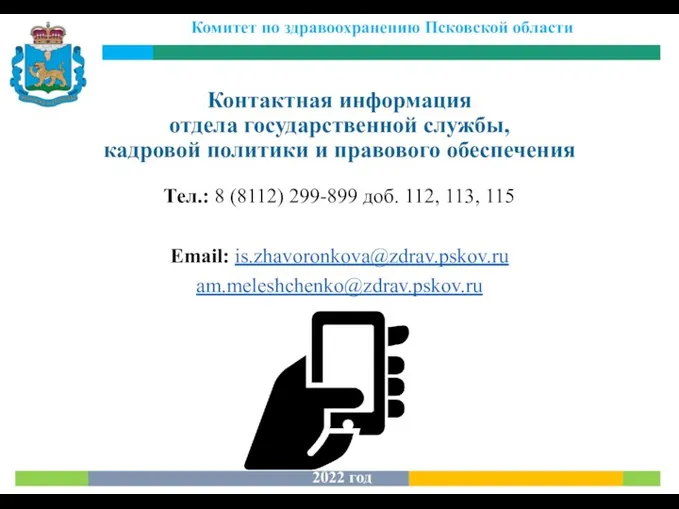 Комитет по здравоохранению Псковской области

Контактная информация
отдела государственной службы,
кадровой политики и правового обеспечения

Тел.: 8 (8112) 299-899 доб. 112, 113, 115

Email: is.zhavoronkova@zdrav.pskov.ru
am.meleshchenko@zdrav.pskov.ru

2022 год